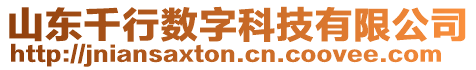 山东千行数字科技有限公司
http://jniansaxton.cn.coovee.com